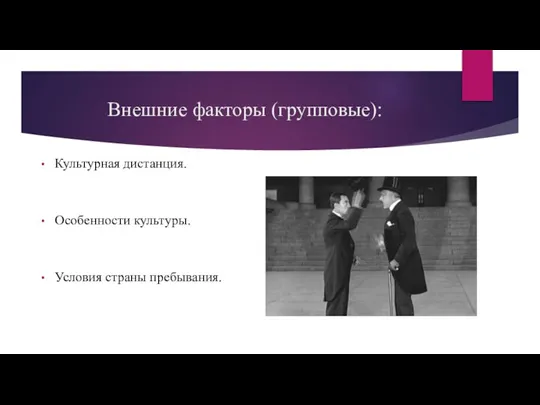 Внешние факторы (групповые):

• Культурная дистанция.

• Особенности культуры.

• Условия страны пребывания.